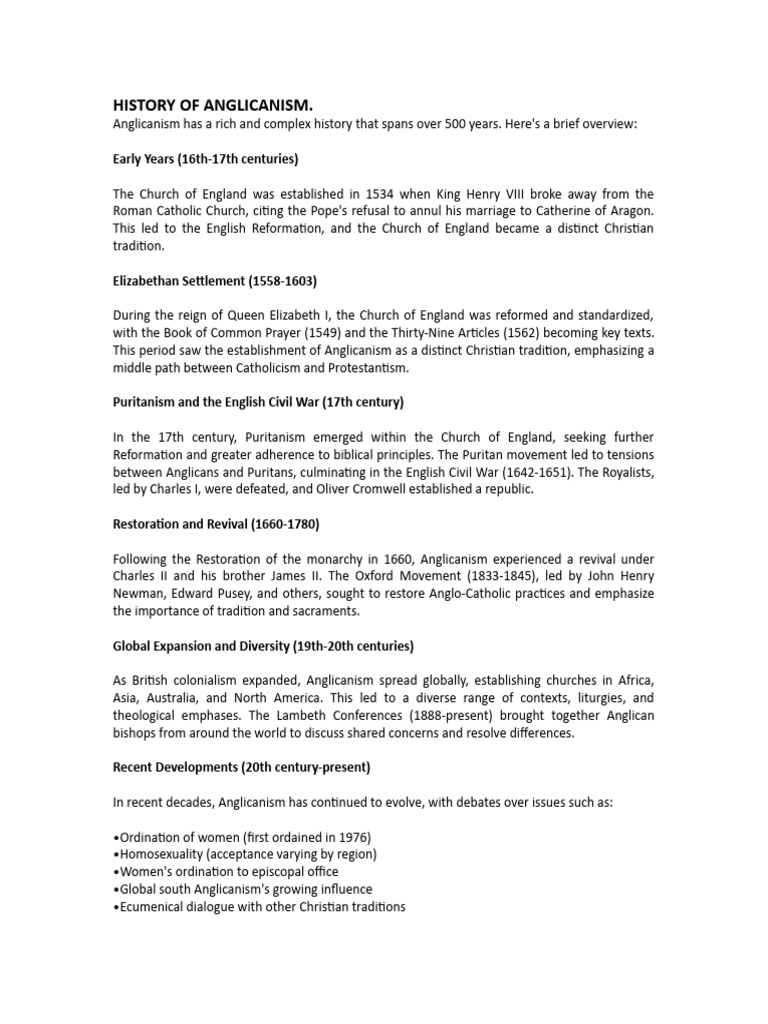 HISTORY OF ANGLICANISM.
Anglicanism has a rich and complex history that spans over 500 years. Here's a brief overview:

Early Years (16th-17th centuries)

The Church of England was established in 1534 when King Henry VIII broke away from the Roman Catholic Church, citing the Pope's refusal to annul his marriage to Catherine of Aragon. This led to the English Reformation, and the Church of England became a distinct Christian tradition.

Elizabethan Settlement (1558-1603)

During the reign of Queen Elizabeth I, the Church of England was reformed and standardized, with the Book of Common Prayer (1549) and the Thirty-Nine Articles (1562) becoming key texts. This period saw the establishment of Anglicanism as a distinct Christian tradition, emphasizing a middle path between Catholicism and Protestantism.

Puritanism and the English Civil War (17th century)

In the 17th century, Puritanism emerged within the Church of England, seeking further Reformation and greater adherence to biblical principles. The Puritan movement led to tensions between Anglicans and Puritans, culminating in the English Civil War (1642-1651). The Royalists, led by Charles I, were defeated, and Oliver Cromwell established a republic.

Restoration and Revival (1660-1780)

Following the Restoration of the monarchy in 1660, Anglicanism experienced a revival under Charles II and his brother James II. The Oxford Movement (1833-1845), led by John Henry Newman, Edward Pusey, and others, sought to restore Anglo-Catholic practices and emphasize the importance of tradition and sacraments.

Global Expansion and Diversity (19th-20th centuries)

As British colonialism expanded, Anglicanism spread globally, establishing churches in Africa, Asia, Australia, and North America. This led to a diverse range of contexts, liturgies, and theological emphases. The Lambeth Conferences (1888-present) brought together Anglican bishops from around the world to discuss shared concerns and resolve differences.

Recent Developments (20th century-present)

In recent decades, Anglicanism has continued to evolve, with debates over issues such as:

•Ordination of women (first ordained in 1976)
•Homosexuality (acceptance varying by region)
•Women's ordination to episcopal office
•Global south Anglicanism's growing influence
•Ecumenical dialogue with other Christian traditions